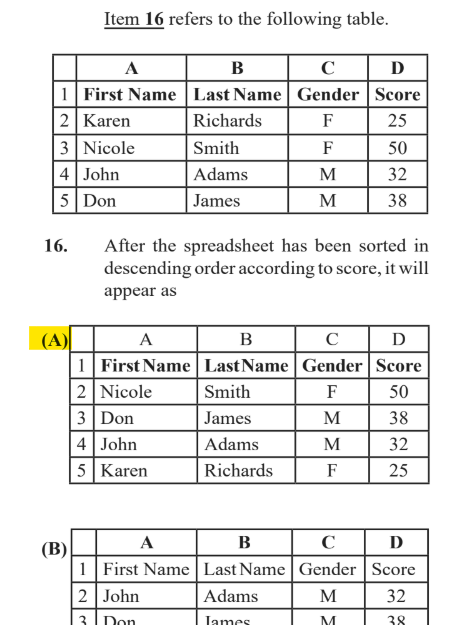 Item 16 refers to the following table.

| | A | B | C | D |
|---|---|---|---|---|
| 1 | First Name | Last Name | Gender | Score |
| 2 | Karen | Richards | F | 25 |
| 3 | Nicole | Smith | F | 50 |
| 4 | John | Adams | M | 32 |
| 5 | Don | James | M | 38 |

16. After the spreadsheet has been sorted in descending order according to score, it will appear as

(A)

| | A | B | C | D |
|---|---|---|---|---|
| 1 | First Name | Last Name | Gender | Score |
| 2 | Nicole | Smith | F | 50 |
| 3 | Don | James | M | 38 |
| 4 | John | Adams | M | 32 |
| 5 | Karen | Richards | F | 25 |

(B)

| | A | B | C | D |
|---|---|---|---|---|
| 1 | First Name | Last Name | Gender | Score |
| 2 | John | Adams | M | 32 |
| 3 | Don | James | M | 38 |